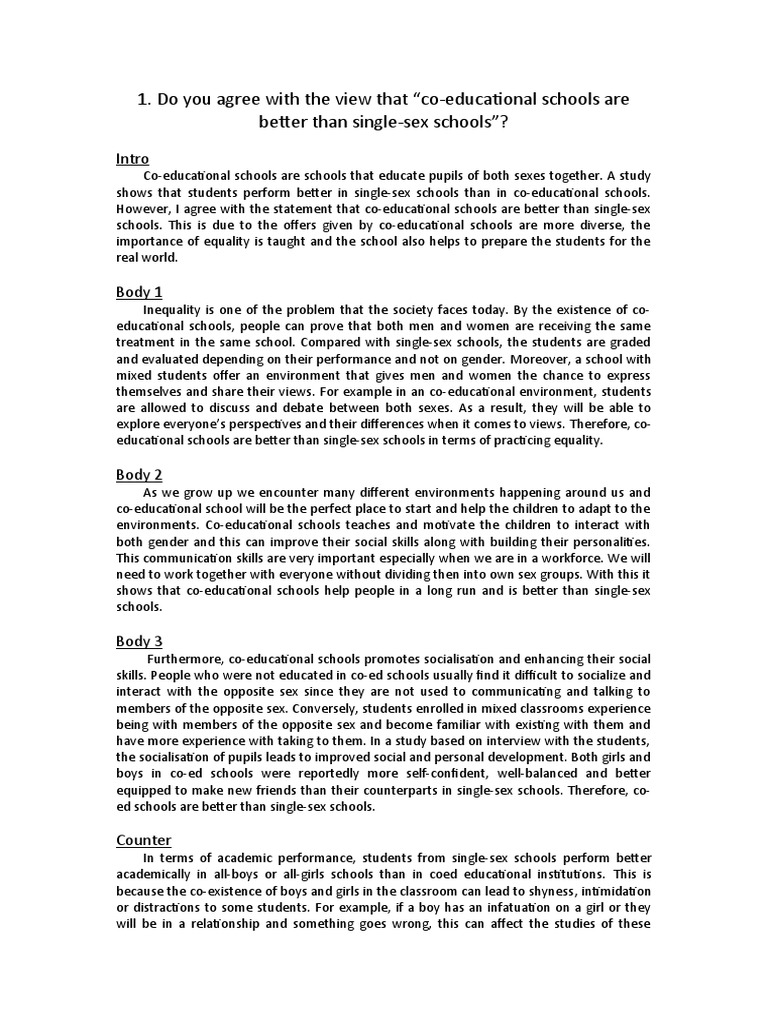 1. Do you agree with the view that "co-educational schools are better than single-sex schools"?

Intro

Co-educational schools are schools that educate pupils of both sexes together. A study shows that students perform better in single-sex schools than in co-educational schools. However, I agree with the statement that co-educational schools are better than single-sex schools. This is due to the offers given by co-educational schools are more diverse, the importance of equality is taught and the school also helps to prepare the students for the real world.

Body 1

Inequality is one of the problem that the society faces today. By the existence of co-educational schools, people can prove that both men and women are receiving the same treatment in the same school. Compared with single-sex schools, the students are graded and evaluated depending on their performance and not on gender. Moreover, a school with mixed students offer an environment that gives men and women the chance to express themselves and share their views. For example in an co-educational environment, students are allowed to discuss and debate between both sexes. As a result, they will be able to explore everyone's perspectives and their differences when it comes to views. Therefore, co-educational schools are better than single-sex schools in terms of practicing equality.

Body 2

As we grow up we encounter many different environments happening around us and co-educational school will be the perfect place to start and help the children to adapt to the environments. Co-educational schools teaches and motivate the children to interact with both gender and this can improve their social skills along with building their personalities. This communication skills are very important especially when we are in a workforce. We will need to work together with everyone without dividing then into own sex groups. With this it shows that co-educational schools help people in a long run and is better than single-sex schools.

Body 3

Furthermore, co-educational schools promotes socialisation and enhancing their social skills. People who were not educated in co-ed schools usually find it difficult to socialize and interact with the opposite sex since they are not used to communicating and talking to members of the opposite sex. Conversely, students enrolled in mixed classrooms experience being with members of the opposite sex and become familiar with existing with them and have more experience with taking to them. In a study based on interview with the students, the socialisation of pupils leads to improved social and personal development. Both girls and boys in co-ed schools were reportedly more self-confident, well-balanced and better equipped to make new friends than their counterparts in single-sex schools. Therefore, co-ed schools are better than single-sex schools.

Counter

In terms of academic performance, students from single-sex schools perform better academically in all-boys or all-girls schools than in coed educational institutions. This is because the co-existence of boys and girls in the classroom can lead to shyness, intimidation or distractions to some students. For example, if a boy has an infatuation on a girl or they will be in a relationship and something goes wrong, this can affect the studies of these